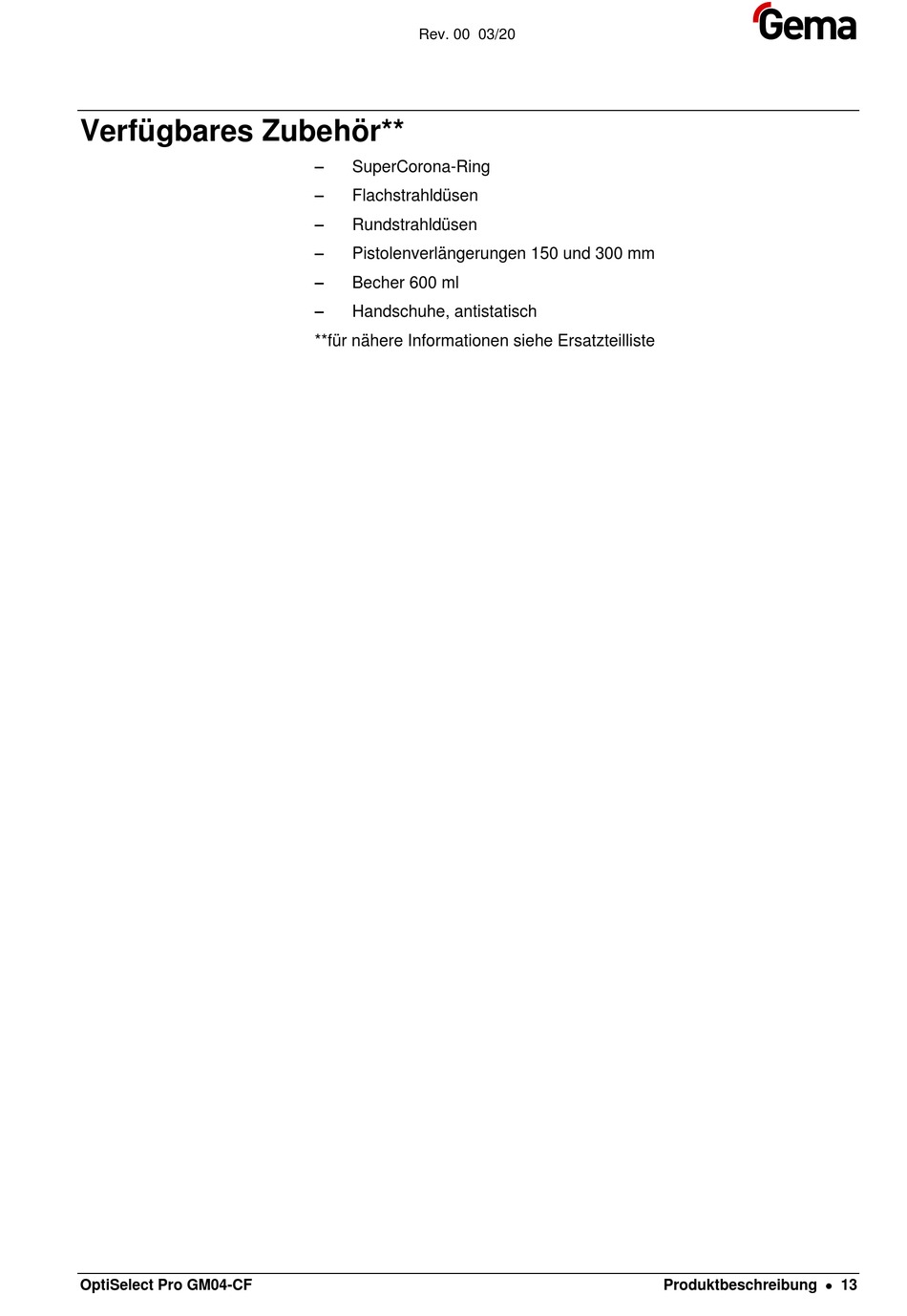 Rev. 00 03/20

Gema

Verfügbares Zubehör**

– SuperCorona-Ring
– Flachstrahldüsen
– Rundstrahldüsen
– Pistolenverlängerungen 150 und 300 mm
– Becher 600 ml
– Handschuhe, antistatisch

**für nähere Informationen siehe Ersatzteilliste

OptiSelect Pro GM04-CF

Produktbeschreibung • 13